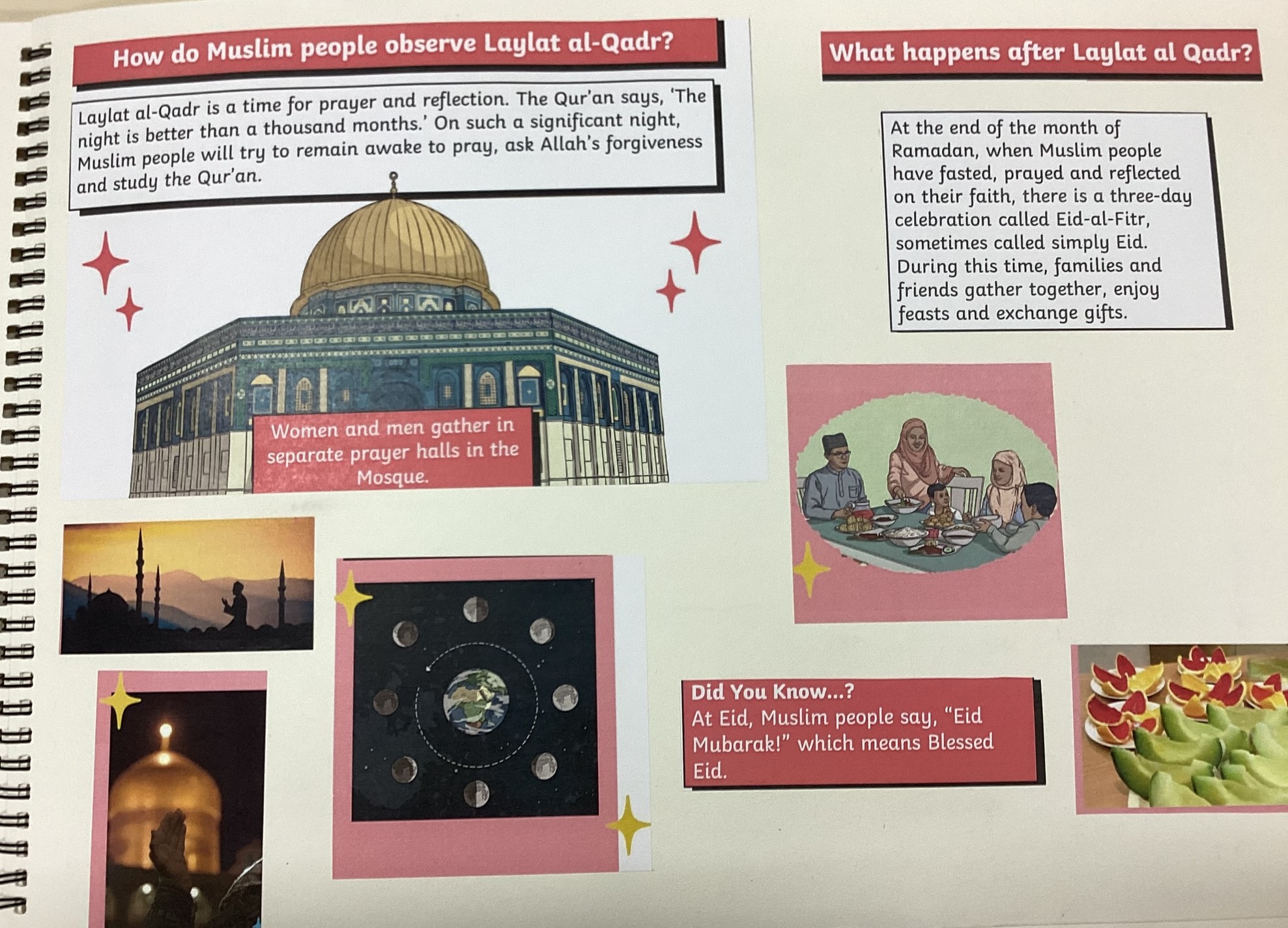 How do Muslim people observe Laylat al-Qadr?

Laylat al-Qadr is a time for prayer and reflection. The Qur'an says, 'The night is better than a thousand months.' On such a significant night, Muslim people will try to remain awake to pray, ask Allah's forgiveness and study the Qur'an.

Women and men gather in separate prayer halls in the Mosque.

What happens after Laylat al Qadr?

At the end of the month of Ramadan, when Muslim people have fasted, prayed and reflected on their faith, there is a three-day celebration called Eid-al-Fitr, sometimes called simply Eid. During this time, families and friends gather together, enjoy feasts and exchange gifts.

Did You Know...?
At Eid, Muslim people say, "Eid Mubarak!" which means Blessed Eid.